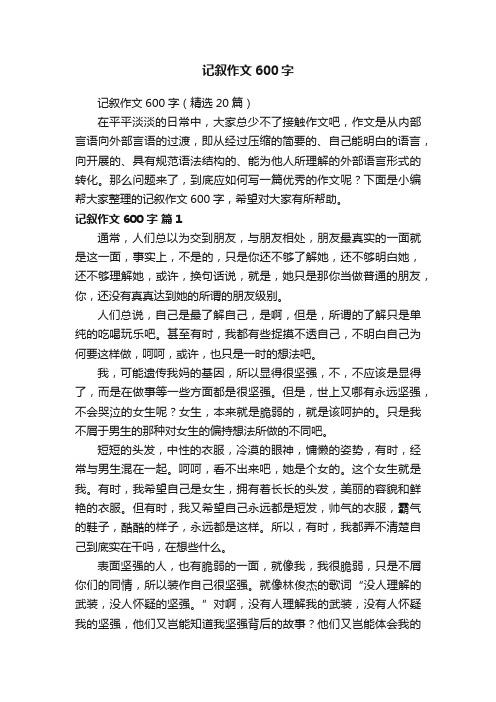 记叙作文600字

记叙作文600字（精选20篇）

在平平淡淡的日常中，大家总少不了接触作文吧，作文是从内部言语向外部言语的过渡，即从经过压缩的简要的、自己能明白的语言，向开展的、具有规范语法结构的、能为他人所理解的外部语言形式的转化。那么问题来了，到底应如何写一篇优秀的作文呢？下面是小编帮大家整理的记叙作文600字，希望对大家有所帮助。

记叙作文600字 篇1

通常，人们总以为交到朋友，与朋友相处，朋友最真实的一面就是这一面，事实上，不是的，只是你还不够了解她，还不够明白她，还不够理解她，或许，换句话说，就是，她只是那你当做普通的朋友，你，还没有真真达到她的所谓的朋友级别。

人们总说，自己是最了解自己，是啊，但是，所谓的了解只是单纯的吃喝玩乐吧。甚至有时，我都有些捉摸不透自己，不明白自己为何要这样做，呵呵，或许，也只是一时的想法吧。

我，可能遗传我妈的基因，所以显得很坚强，不，不应该是显得了，而是在做事等一些方面都是很坚强。但是，世上又哪有永远坚强，不会哭泣的女生呢？女生，本来就是脆弱的，就是该呵护的。只是我不屑于男生的那种对女生的偏持想法所做的不同吧。

短短的头发，中性的衣服，冷漠的眼神，慵懒的姿势，有时，经常与男生混在一起。呵呵，看不出来吧，她是个女的。这个女生就是我。有时，我希望自己是女生，拥有着长长的头发，美丽的容貌和鲜艳的衣服。但有时，我又希望自己永远都是短发，帅气的衣服，霸气的鞋子，酷酷的样子，永远都是这样。所以，有时，我都弄不清楚自己到底实在干吗，在想些什么。

表面坚强的人，也有脆弱的一面，就像我，我很脆弱，只是不屑你们的同情，所以装作自己很坚强。就像林俊杰的歌词“没人理解的武装，没人怀疑的坚强。”对啊，没有人理解我的武装，没有人怀疑我的坚强，他们又岂能知道我坚强背后的故事？他们又岂能体会我的